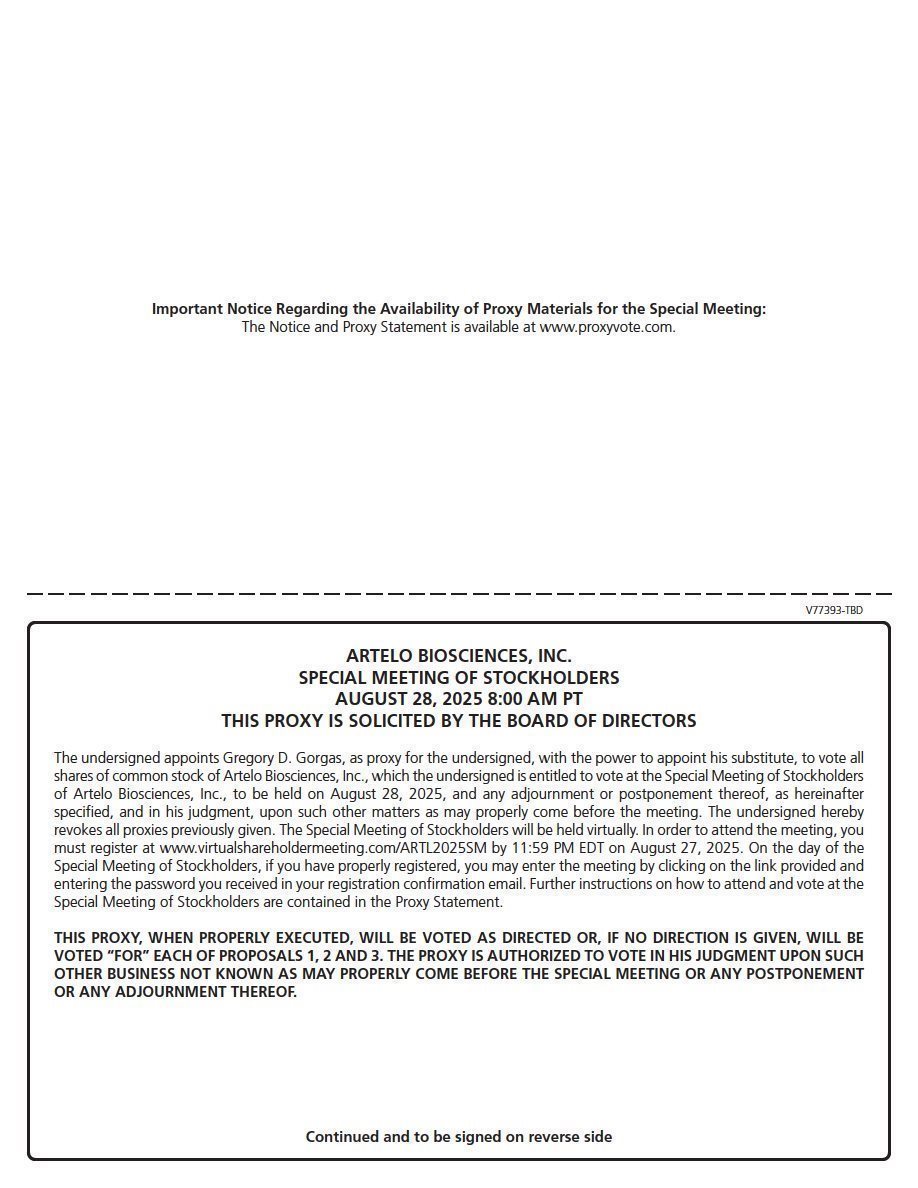 Important Notice Regarding the Availability of Proxy Materials for the Special Meeting:
The Notice and Proxy Statement is available at www.proxyvote.com.

V77393-TBD

ARTELO BIOSCIENCES, INC.
SPECIAL MEETING OF STOCKHOLDERS
AUGUST 28, 2025 8:00 AM PT
THIS PROXY IS SOLICITED BY THE BOARD OF DIRECTORS

The undersigned appoints Gregory D. Gorgas, as proxy for the undersigned, with the power to appoint his substitute, to vote all shares of common stock of Artelo Biosciences, Inc., which the undersigned is entitled to vote at the Special Meeting of Stockholders of Artelo Biosciences, Inc., to be held on August 28, 2025, and any adjournment or postponement thereof, as hereinafter specified, and in his judgment, upon such other matters as may properly come before the meeting. The undersigned hereby revokes all proxies previously given. The Special Meeting of Stockholders will be held virtually. In order to attend the meeting, you must register at www.virtualshareholdermeeting.com/ARTL2025SM by 11:59 PM EDT on August 27, 2025. On the day of the Special Meeting of Stockholders, if you have properly registered, you may enter the meeting by clicking on the link provided and entering the password you received in your registration confirmation email. Further instructions on how to attend and vote at the Special Meeting of Stockholders are contained in the Proxy Statement.

THIS PROXY, WHEN PROPERLY EXECUTED, WILL BE VOTED AS DIRECTED OR, IF NO DIRECTION IS GIVEN, WILL BE VOTED "FOR" EACH OF PROPOSALS 1, 2 AND 3. THE PROXY IS AUTHORIZED TO VOTE IN HIS JUDGMENT UPON SUCH OTHER BUSINESS NOT KNOWN AS MAY PROPERLY COME BEFORE THE SPECIAL MEETING OR ANY POSTPONEMENT OR ANY ADJOURNMENT THEREOF.

Continued and to be signed on reverse side